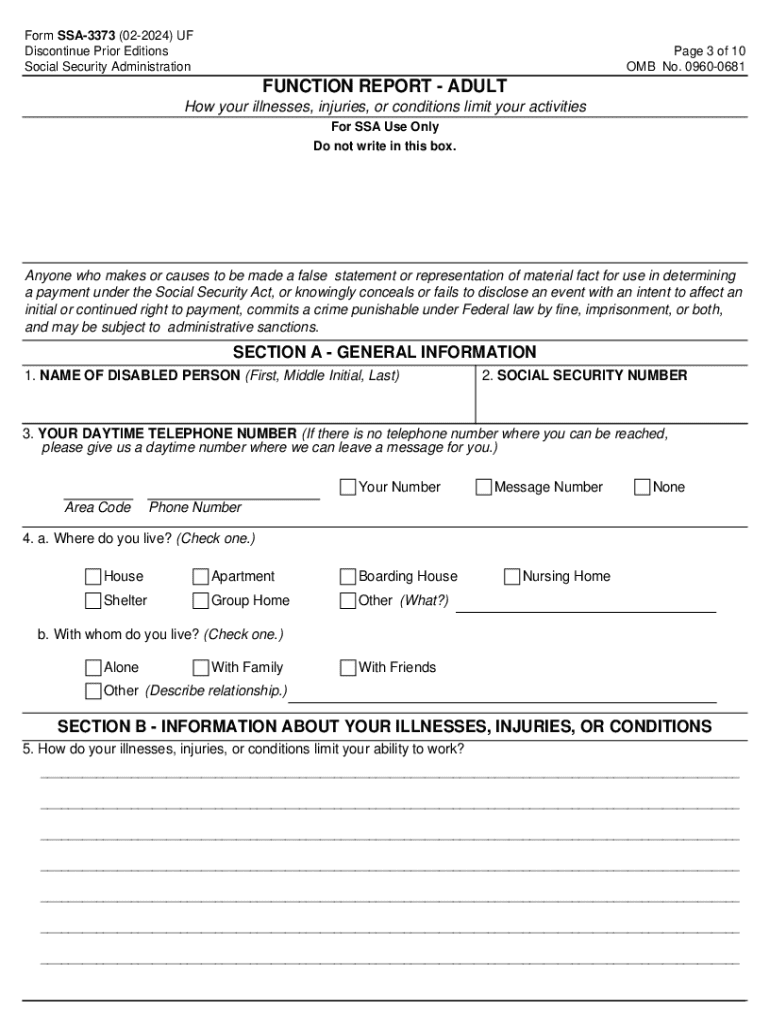 Form SSA-3373 (02-2024) UF
Discontinue Prior Editions
Social Security Administration

Page 3 of 10
OMB No. 0960-0681

FUNCTION REPORT - ADULT

How your illnesses, injuries, or conditions limit your activities

For SSA Use Only
Do not write in this box.

Anyone who makes or causes to be made a false statement or representation of material fact for use in determining a payment under the Social Security Act, or knowingly conceals or fails to disclose an event with an intent to affect an initial or continued right to payment, commits a crime punishable under Federal law by fine, imprisonment, or both, and may be subject to administrative sanctions.

SECTION A - GENERAL INFORMATION

1. NAME OF DISABLED PERSON (First, Middle Initial, Last)

2. SOCIAL SECURITY NUMBER

3. YOUR DAYTIME TELEPHONE NUMBER (If there is no telephone number where you can be reached, please give us a daytime number where we can leave a message for you.)

Area Code Phone Number

Your Number Message Number None

4. a. Where do you live? (Check one.)

House Apartment Boarding House Nursing Home
Shelter Group Home Other (What?)

b. With whom do you live? (Check one.)

Alone With Family With Friends
Other (Describe relationship.)

SECTION B - INFORMATION ABOUT YOUR ILLNESSES, INJURIES, OR CONDITIONS

5. How do your illnesses, injuries, or conditions limit your ability to work?